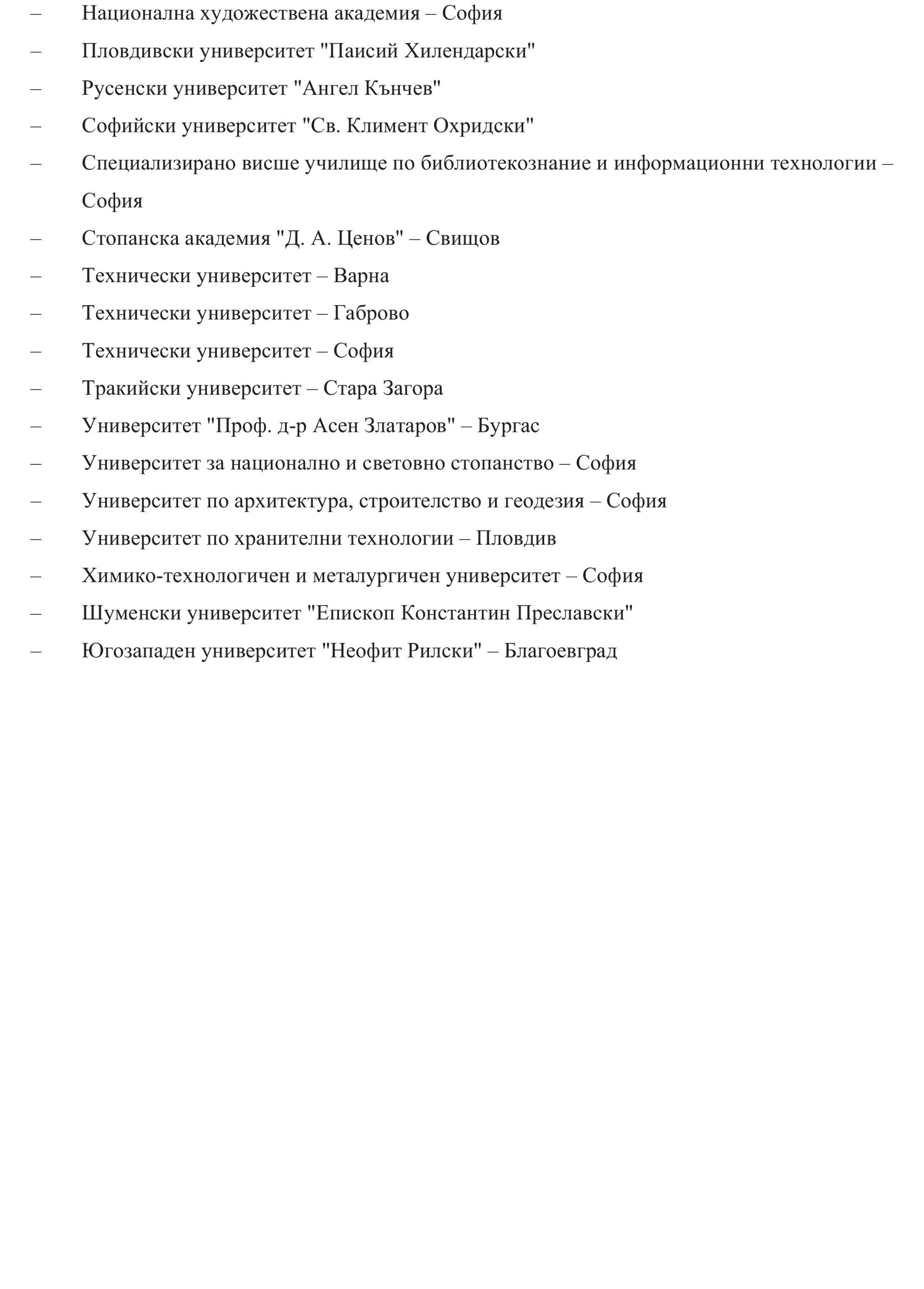 – Национална художествена академия – София
– Пловдивски университет "Паисий Хилендарски"
– Русенски университет "Ангел Кънчев"
– Софийски университет "Св. Климент Охридски"
– Специализирано висше училище по библиотекознание и информационни технологии – София
– Стопанска академия "Д. А. Ценов" – Свищов
– Технически университет – Варна
– Технически университет – Габрово
– Технически университет – София
– Тракийски университет – Стара Загора
– Университет "Проф. д-р Асен Златаров" – Бургас
– Университет за национално и световно стопанство – София
– Университет по архитектура, строителство и геодезия – София
– Университет по хранителни технологии – Пловдив
– Химико-технологичен и металургичен университет – София
– Шуменски университет "Епископ Константин Преславски"
– Югозападен университет "Неофит Рилски" – Благоевград